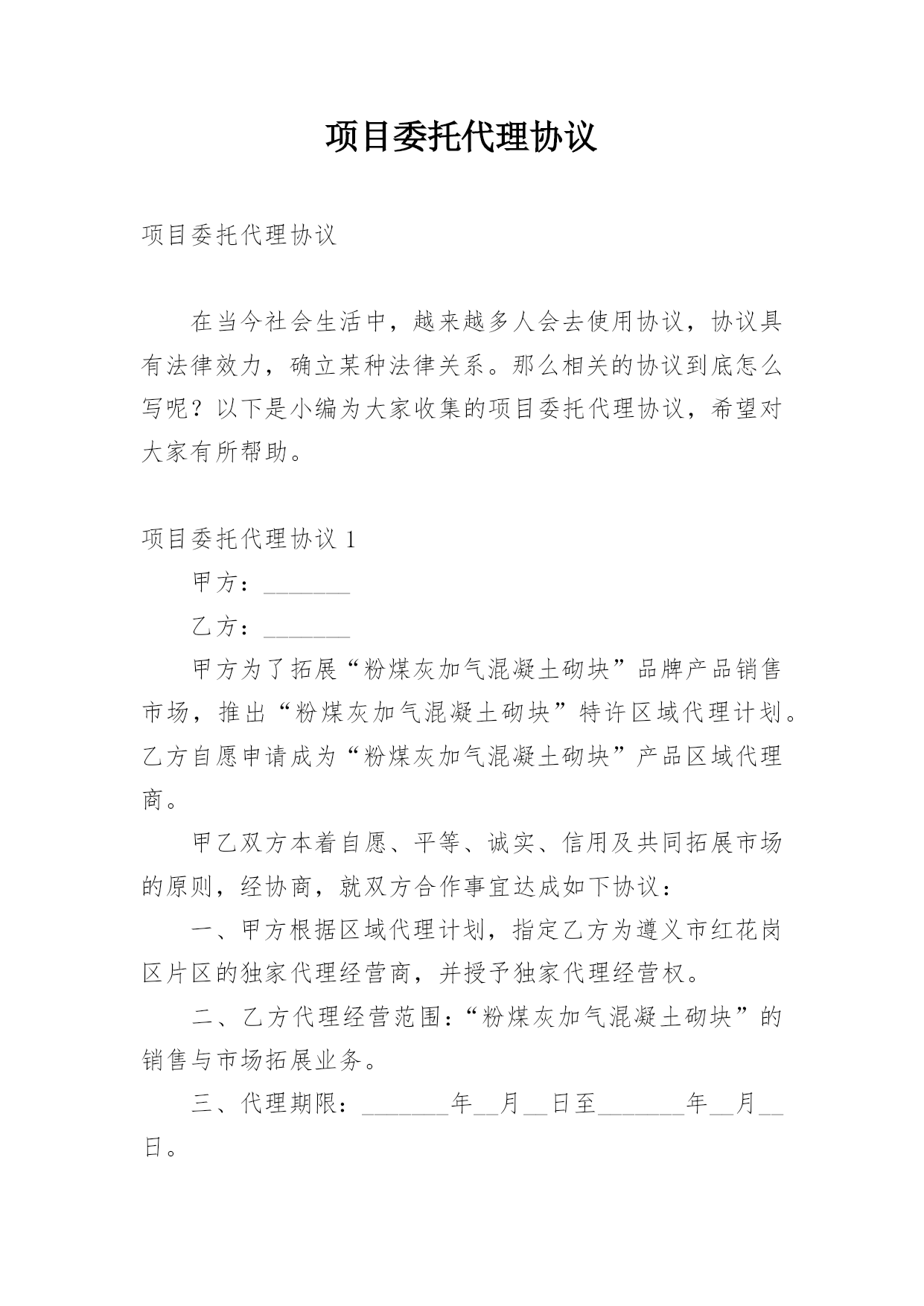 项目委托代理协议

项目委托代理协议

在当今社会生活中，越来越多人会去使用协议，协议具有法律效力，确立某种法律关系。那么相关的协议到底怎么写呢？以下是小编为大家收集的项目委托代理协议，希望对大家有所帮助。

项目委托代理协议 1

甲方：________

乙方：________

甲方为了拓展“粉煤灰加气混凝土砌块”品牌产品销售市场，推出“粉煤灰加气混凝土砌块”特许区域代理计划。乙方自愿申请成为“粉煤灰加气混凝土砌块”产品区域代理商。

甲乙双方本着自愿、平等、诚实、信用及共同拓展市场的原则，经协商，就双方合作事宜达成如下协议：

一、甲方根据区域代理计划，指定乙方为遵义市红花岗区片区的独家代理经营商，并授予独家代理经营权。

二、乙方代理经营范围：“粉煤灰加气混凝土砌块”的销售与市场拓展业务。

三、代理期限：________年__月__日至________年__月__日。